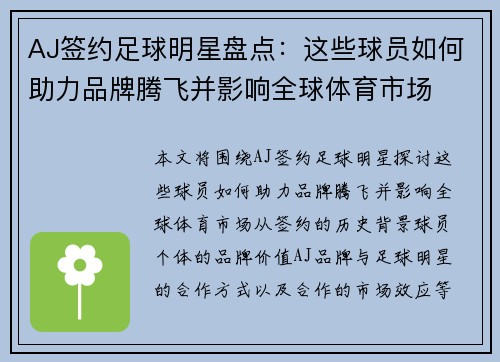 AJ签约足球明星盘点：这些球员如何助力品牌腾飞并影响全球体育市场

本文将围绕AJ签约足球明星探讨这些球员如何助力品牌腾飞并影响全球体育市场从签约的历史背景球员个体的品牌价值AJ品牌与足球明星的合作方式以及合作的市场效应等